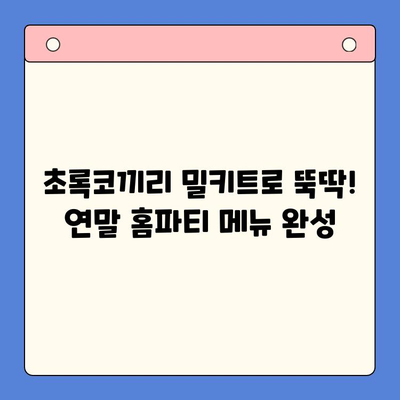 초록코끼리 밀키트로 뚝딱!
연말 홈파티 메뉴 완성